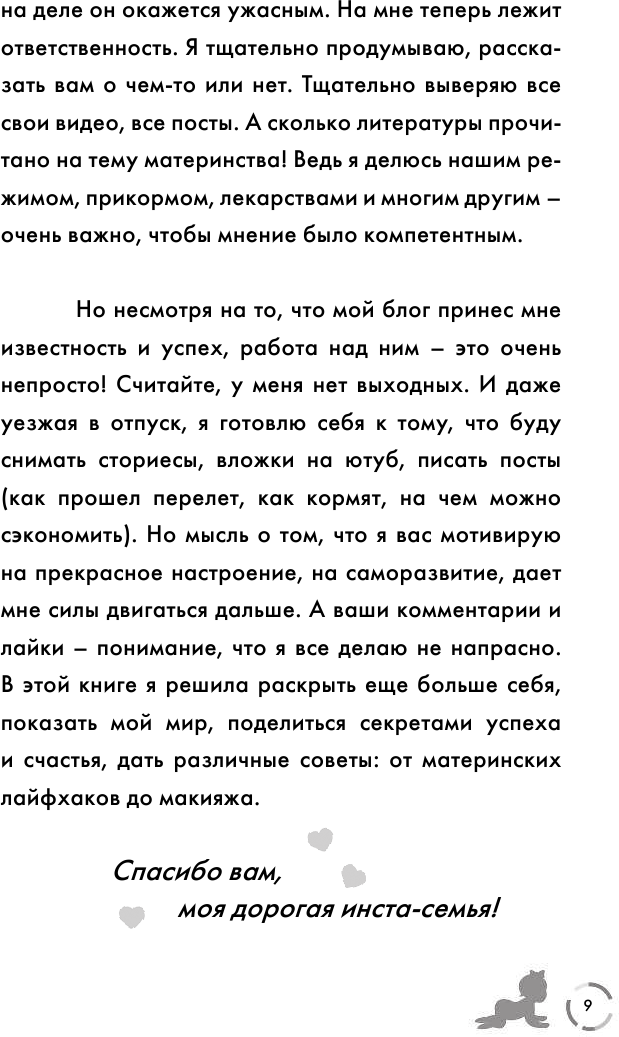 на деле он окажется ужасным. На мне теперь лежит ответственность. Я тщательно продумываю, рассказать вам о чем-то или нет. Тщательно выверяю все свои видео, все посты. А сколько литературы прочитано на тему материнства! Ведь я делюсь нашим режимом, прикормом, лекарствами и многим другим – очень важно, чтобы мнение было компетентным.

Но несмотря на то, что мой блог принес мне известность и успех, работа над ним – это очень непросто! Считайте, у меня нет выходных. И даже уезжая в отпуск, я готовлю себя к тому, что буду снимать сториесы, вложки на ютуб, писать посты (как прошел перелет, как кормят, на чем можно сэкономить). Но мысль о том, что я вас мотивирую на прекрасное настроение, на саморазвитие, дает мне силы двигаться дальше. А ваши комментарии и лайки – понимание, что я все делаю не напрасно. В этой книге я решила раскрыть еще больше себя, показать мой мир, поделиться секретами успеха и счастья, дать различные советы: от материнских лайфхаков до макияжа.

Спасибо вам,
моя дорогая инста-семья!

9